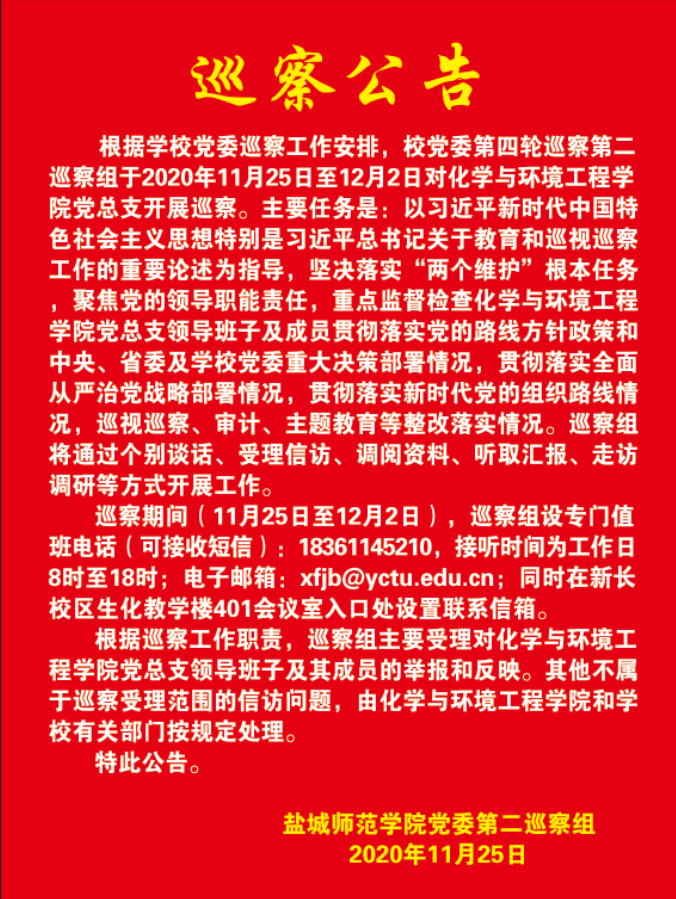 巡察公告

根据学校党委巡察工作安排，校党委第四轮巡察第二巡察组于2020年11月25日至12月2日对化学与环境工程学院党总支开展巡察。主要任务是：以习近平新时代中国特色社会主义思想特别是习近平总书记关于教育和巡视巡察工作的重要论述为指导，坚决落实“两个维护”根本任务，聚焦党的领导职能责任，重点监督检查化学与环境工程学院党总支领导班子及成员贯彻落实党的路线方针政策和中央、省委及学校党委重大决策部署情况，贯彻落实全面从严治党战略部署情况，贯彻落实新时代党的组织路线情况，巡视巡察、审计、主题教育等整改落实情况。巡察组将通过个别谈话、受理信访、调阅资料、听取汇报、走访调研等方式开展工作。

巡察期间（11月25日至12月2日），巡察组设专门值班电话（可接收短信）：18361145210，接听时间为工作日8时至18时；电子邮箱：xfjb@yctu.edu.cn；同时在新长校区生化教学楼401会议室入口处设置联系信箱。

根据巡察工作职责，巡察组主要受理对化学与环境工程学院党总支领导班子及其成员的举报和反映。其他不属于巡察受理范围的信访问题，由化学与环境工程学院和学校有关部门按规定处理。

特此公告。

盐城师范学院党委第二巡察组
2020年11月25日